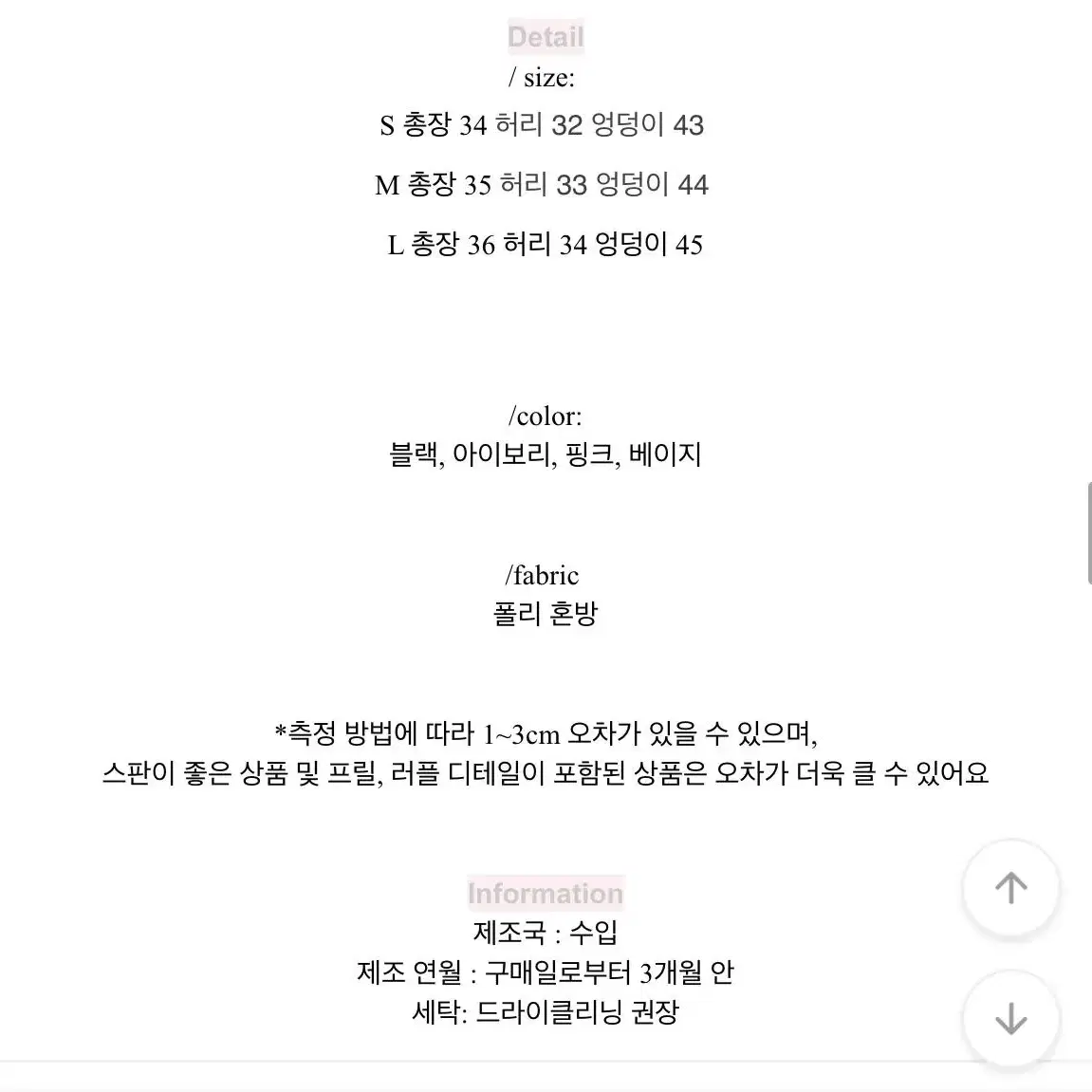 Detail
/ size:

S 총장 34 허리 32 엉덩이 43

M 총장 35 허리 33 엉덩이 44

L 총장 36 허리 34 엉덩이 45

/color:
블랙, 아이보리, 핑크, 베이지

/fabric
폴리 혼방

*측정 방법에 따라 1~3cm 오차가 있을 수 있으며,
스판이 좋은 상품 및 프릴, 러플 디테일이 포함된 상품은 오차가 더욱 클 수 있어요

Information
제조국 : 수입
제조 연월 : 구매일로부터 3개월 안
세탁: 드라이클리닝 권장